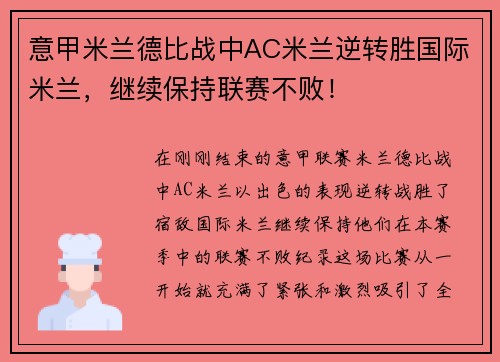 意甲米兰德比战中AC米兰逆转胜国际米兰，继续保持联赛不败！

在刚刚结束的意甲联赛米兰德比战中AC米兰以出色的表现逆转战胜了宿敌国际米兰继续保持他们在本赛季中的联赛不败纪录这场比赛从一开始就充满了紧张和激烈吸引了全